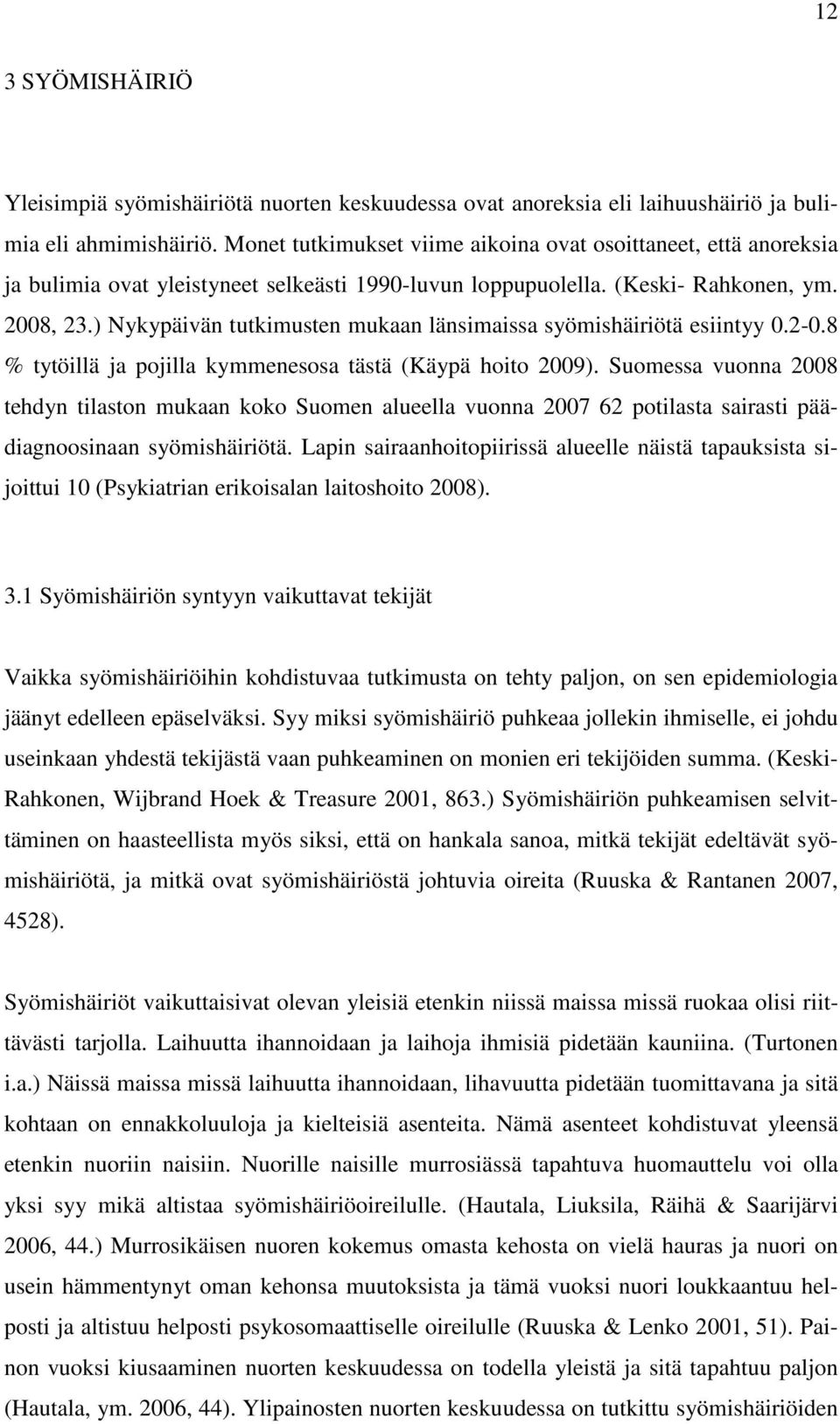 12

3 SYÖMISHÄIRIÖ

Yleisimpiä syömishäiriötä nuorten keskuudessa ovat anoreksia eli laihuushäiriö ja bulimia eli ahmimishäiriö. Monet tutkimukset viime aikoina ovat osoittaneet, että anoreksia ja bulimia ovat yleistyneet selkeästi 1990-luvun loppupuolella. (Keski- Rahkonen, ym. 2008, 23.) Nykypäivän tutkimusten mukaan länsimaissa syömishäiriötä esiintyy 0.2-0.8 % tytöillä ja pojilla kymmenesosa tästä (Käypä hoito 2009). Suomessa vuonna 2008 tehdyn tilaston mukaan koko Suomen alueella vuonna 2007 62 potilasta sairasti päädiagnoosinaan syömishäiriötä. Lapin sairaanhoitopiirissä alueelle näistä tapauksista sijoittui 10 (Psykiatrian erikoisalan laitoshoito 2008).

3.1 Syömishäiriön syntyyn vaikuttavat tekijät

Vaikka syömishäiriöihin kohdistuvaa tutkimusta on tehty paljon, on sen epidemiologia jäänyt edelleen epäselväksi. Syy miksi syömishäiriö puhkeaa jollekin ihmiselle, ei johdu useinkaan yhdestä tekijästä vaan puhkeaminen on monien eri tekijöiden summa. (Keski-Rahkonen, Wijbrand Hoek & Treasure 2001, 863.) Syömishäiriön puhkeamisen selvittäminen on haasteellista myös siksi, että on hankala sanoa, mitkä tekijät edeltävät syömishäiriötä, ja mitkä ovat syömishäiriöstä johtuvia oireita (Ruuska & Rantanen 2007, 4528).

Syömishäiriöt vaikuttaisivat olevan yleisiä etenkin niissä maissa missä ruokaa olisi riittävästi tarjolla. Laihuutta ihannoidaan ja laihoja ihmisiä pidetään kauniina. (Turtonen i.a.) Näissä maissa missä laihuutta ihannoidaan, lihavuutta pidetään tuomittavana ja sitä kohtaan on ennakkoluuloja ja kielteisiä asenteita. Nämä asenteet kohdistuvat yleensä etenkin nuoriin naisiin. Nuorille naisille murrosiässä tapahtuva huomauttelu voi olla yksi syy mikä altistaa syömishäiriöoireilulle. (Hautala, Liuksila, Räihä & Saarijärvi 2006, 44.) Murrosikäisen nuoren kokemus omasta kehosta on vielä hauras ja nuori on usein hämmentynyt oman kehonsa muutoksista ja tämä vuoksi nuori loukkaantuu helposti ja altistuu helposti psykosomaattiselle oireilulle (Ruuska & Lenko 2001, 51). Painon vuoksi kiusaaminen nuorten keskuudessa on todella yleistä ja sitä tapahtuu paljon (Hautala, ym. 2006, 44). Ylipainosten nuorten keskuudessa on tutkittu syömishäiriöiden